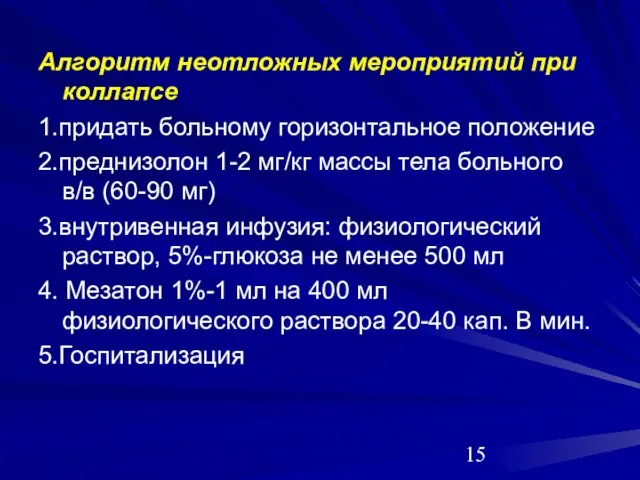 Алгоритм неотложных мероприятий при коллапсе

1.придать больному горизонтальное положение

2.преднизолон 1-2 мг/кг массы тела больного в/в (60-90 мг)

3.внутривенная инфузия: физиологический раствор, 5%-глюкоза не менее 500 мл

4. Мезатон 1%-1 мл на 400 мл физиологического раствора 20-40 кап. В мин.

5.Госпитализация

15